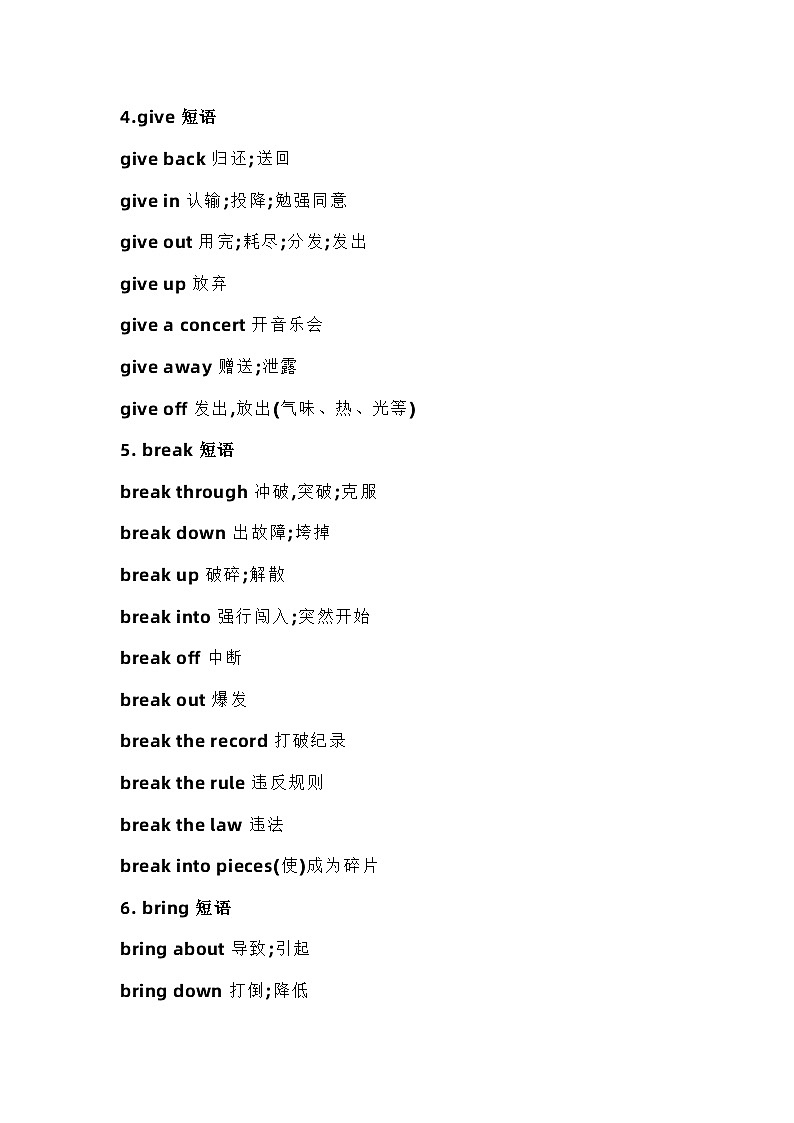 4.give 短语

give back 归还;送回

give in 认输;投降;勉强同意

give out 用完;耗尽;分发;发出

give up 放弃

give a concert 开音乐会

give away 赠送;泄露

give off 发出,放出(气味、热、光等)

5. break 短语

break through 冲破,突破;克服

break down 出故障;垮掉

break up 破碎;解散

break into 强行闯入;突然开始

break off 中断

break out 爆发

break the record 打破纪录

break the rule 违反规则

break the law 违法

break into pieces(使)成为碎片

6. bring 短语

bring about 导致;引起

bring down 打倒;降低